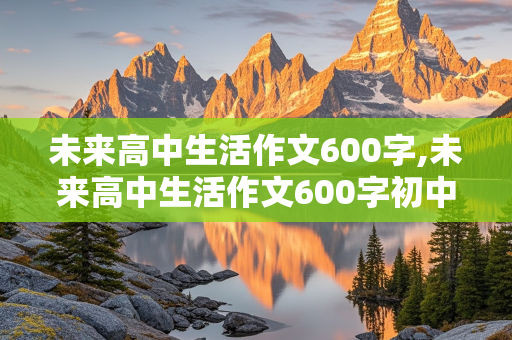 未来高中生活作文600字,未来高中生活作文600字初中